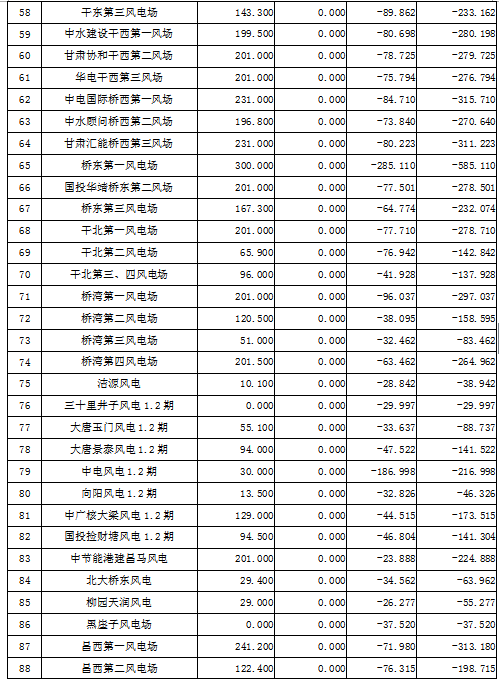 | 58 | 干东第三风电场 | 143.300 | 0.000 | -89.862 | -233.162 |
|---|---|---|---|---|---|
| 59 | 中水建设干西第一风场 | 199.500 | 0.000 | -80.698 | -280.198 |
| 60 | 甘肃协和干西第二风场 | 201.000 | 0.000 | -78.725 | -279.725 |
| 61 | 华电干西第三风场 | 201.000 | 0.000 | -75.794 | -276.794 |
| 62 | 中电国际桥西第一风场 | 231.000 | 0.000 | -84.710 | -315.710 |
| 63 | 中水顾问桥西第二风场 | 196.800 | 0.000 | -73.840 | -270.640 |
| 64 | 甘肃汇能桥西第三风场 | 231.000 | 0.000 | -80.223 | -311.223 |
| 65 | 桥东第一风电场 | 300.000 | 0.000 | -285.110 | -585.110 |
| 66 | 国投华靖桥东第二风场 | 201.000 | 0.000 | -77.501 | -278.501 |
| 67 | 桥东第三风电场 | 167.300 | 0.000 | -64.774 | -232.074 |
| 68 | 干北第一风电场 | 201.000 | 0.000 | -77.710 | -278.710 |
| 69 | 干北第二风电场 | 65.900 | 0.000 | -76.942 | -142.842 |
| 70 | 干北第三、四风电场 | 96.000 | 0.000 | -41.928 | -137.928 |
| 71 | 桥湾第一风电场 | 201.000 | 0.000 | -96.037 | -297.037 |
| 72 | 桥湾第二风电场 | 120.500 | 0.000 | -38.095 | -158.595 |
| 73 | 桥湾第三风电场 | 51.000 | 0.000 | -32.462 | -83.462 |
| 74 | 桥湾第四风电场 | 201.500 | 0.000 | -63.462 | -264.962 |
| 75 | 洁源风电 | 10.100 | 0.000 | -28.842 | -38.942 |
| 76 | 三十里井子风电1.2期 | 0.000 | 0.000 | -29.997 | -29.997 |
| 77 | 大唐玉门风电1.2期 | 55.100 | 0.000 | -33.637 | -88.737 |
| 78 | 大唐景泰风电1.2期 | 94.000 | 0.000 | -47.522 | -141.522 |
| 79 | 中电风电1.2期 | 30.000 | 0.000 | -186.998 | -216.998 |
| 80 | 向阳风电1.2期 | 13.500 | 0.000 | -32.826 | -46.326 |
| 81 | 中广核大梁风电1.2期 | 129.000 | 0.000 | -44.515 | -173.515 |
| 82 | 国投捡财塘风电1.2期 | 94.500 | 0.000 | -46.804 | -141.304 |
| 83 | 中节能港建昌马风电 | 201.000 | 0.000 | -23.888 | -224.888 |
| 84 | 北大桥东风电 | 29.400 | 0.000 | -34.562 | -63.962 |
| 85 | 柳园天润风电 | 29.000 | 0.000 | -26.277 | -55.277 |
| 86 | 黑崖子风电场 | 0.000 | 0.000 | -37.520 | -37.520 |
| 87 | 昌西第一风电场 | 241.200 | 0.000 | -71.980 | -313.180 |
| 88 | 昌西第二风电场 | 122.400 | 0.000 | -76.315 | -198.715 |